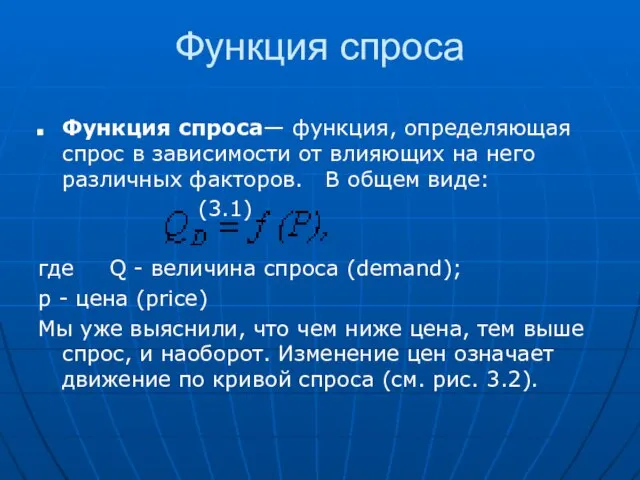 Функция спроса

Функция спроса— функция, определяющая спрос в зависимости от влияющих на него различных факторов. В общем виде:

(3.1)

$Q_D = f(P),$

где Q - величина спроса (demand);

p - цена (price)

Мы уже выяснили, что чем ниже цена, тем выше спрос, и наоборот. Изменение цен означает движение по кривой спроса (см. рис. 3.2).